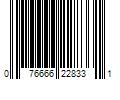 0 76666 22833 1